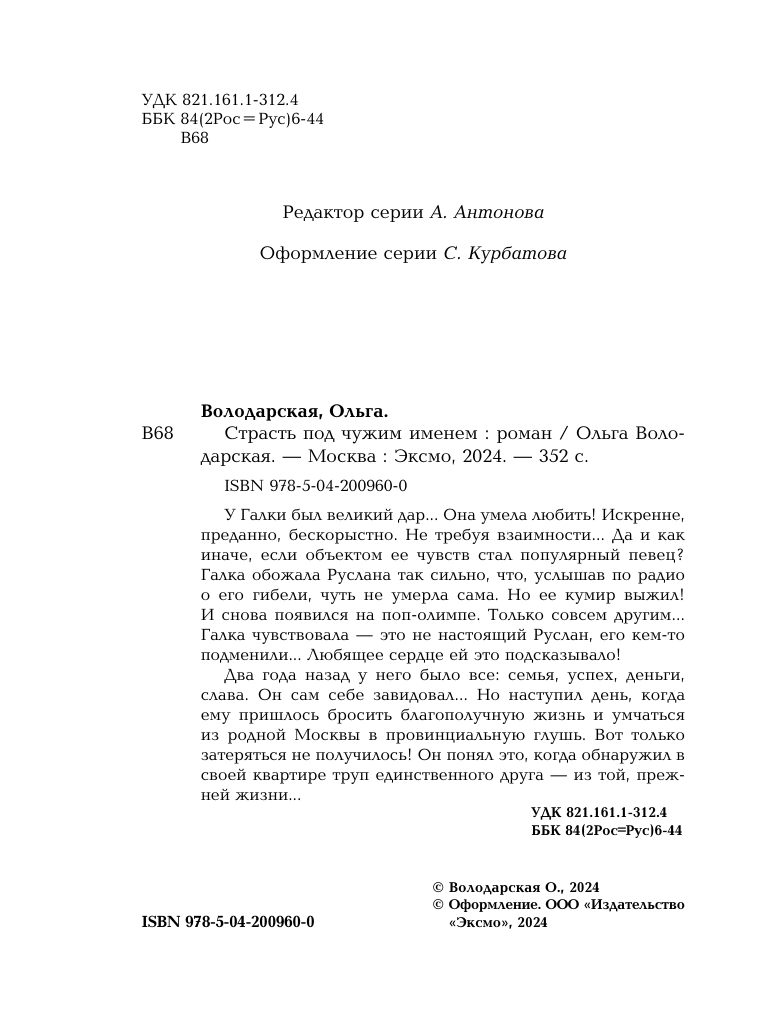 УДК 821.161.1-312.4
ББК 84(2Рос=Рус)6-44
В68

Редактор серии А. Антонова

Оформление серии С. Курбатова

Володарская, Ольга.

В68 Страсть под чужим именем : роман / Ольга Володарская. — Москва : Эксмо, 2024. — 352 с.

ISBN 978-5-04-200960-0

У Галки был великий дар... Она умела любить! Искренне, преданно, бескорыстно. Не требуя взаимности... Да и как иначе, если объектом ее чувств стал популярный певец? Галка обожала Руслана так сильно, что, услышав по радио о его гибели, чуть не умерла сама. Но ее кумир выжил! И снова появился на поп-олимпе. Только совсем другим... Галка чувствовала — это не настоящий Руслан, его кем-то подменили... Любящее сердце ей это подсказывало!

Два года назад у него было все: семья, успех, деньги, слава. Он сам себе завидовал... Но наступил день, когда ему пришлось бросить благополучную жизнь и умчаться из родной Москвы в провинциальную глушь. Вот только затеряться не получилось! Он понял это, когда обнаружил в своей квартире труп единственного друга — из той, прежней жизни...

УДК 821.161.1-312.4
ББК 84(2Рос=Рус)6-44

© Володарская О., 2024
© Оформление. ООО «Издательство «Эксмо», 2024

ISBN 978-5-04-200960-0